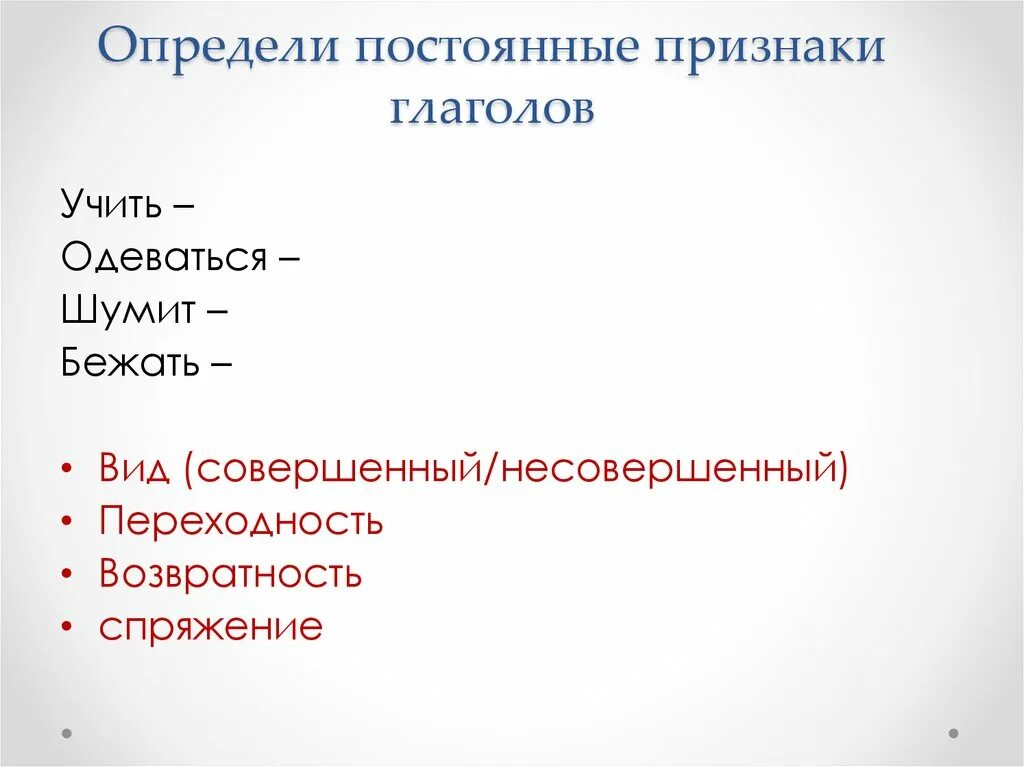 Определи постоянные признаки глаголов

Учить –
Одеваться –
Шумит –
Бежать –

• Вид (совершенный/несовершенный)
• Переходность
• Возвратность
• спряжение